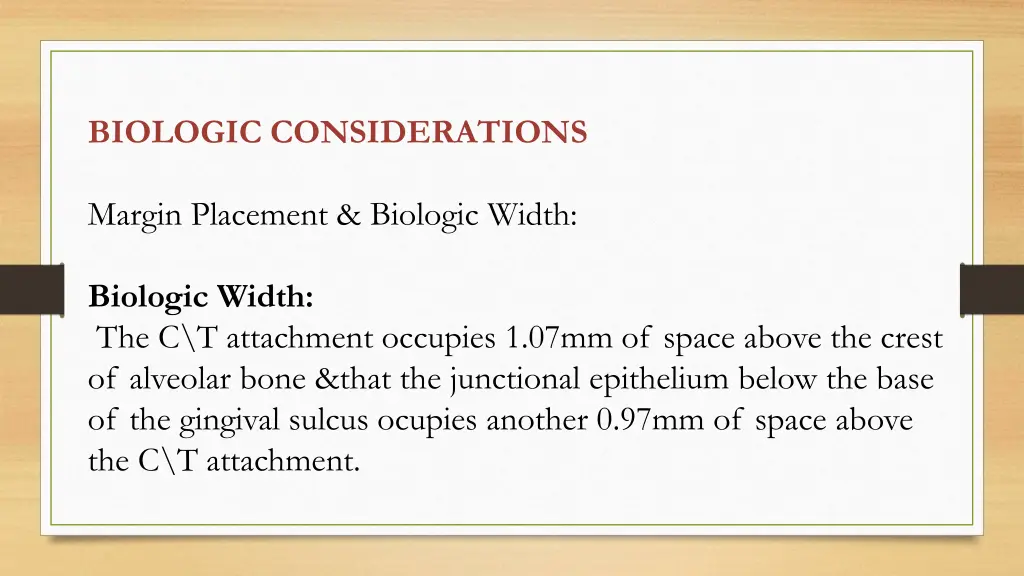 BIOLOGIC CONSIDERATIONS

Margin Placement & Biologic Width:

Biologic Width:

The C\T attachment occupies 1.07mm of space above the crest of alveolar bone &that the junctional epithelium below the base of the gingival sulcus ocupies another 0.97mm of space above the C\T attachment.